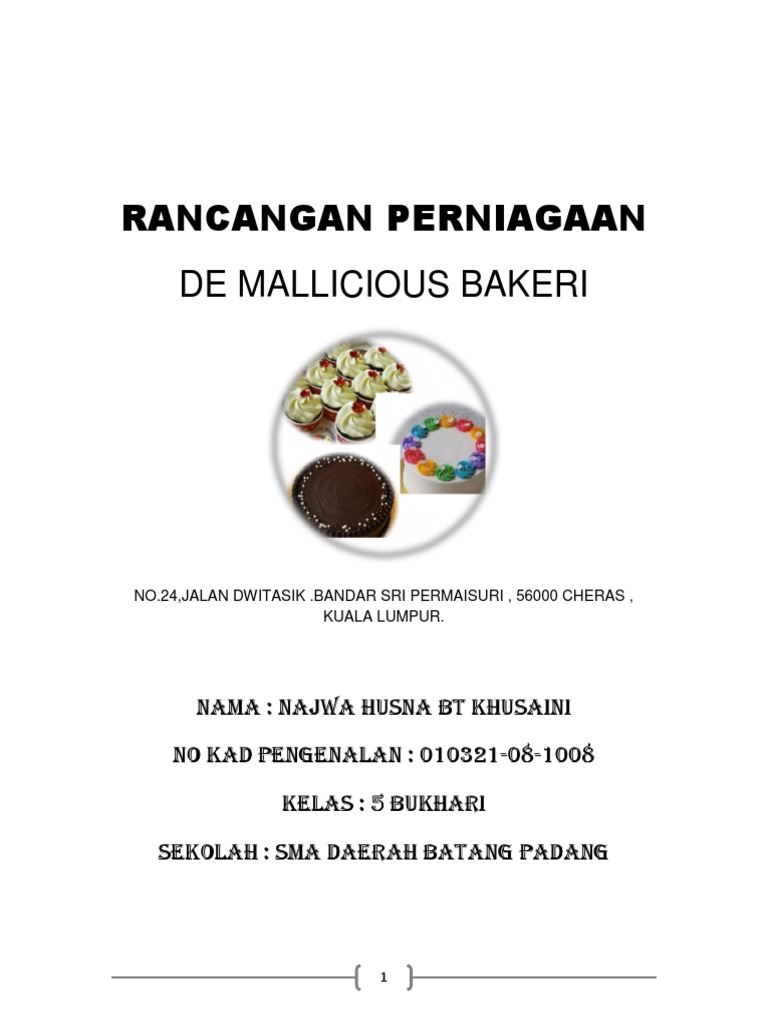 RANCANGAN PERNIAGAAN

DE MALLICIOUS BAKERI

NO.24,JALAN DWITASIK .BANDAR SRI PERMAISURI , 56000 CHERAS , KUALA LUMPUR.

NAMA : NAJWA HUSNA BT KHUSAINI

NO KAD PENGENALAN : 010321-08-1008

KELAS : 5 BUKHARI

SEKOLAH : SMA DAERAH BATANG PADANG

1